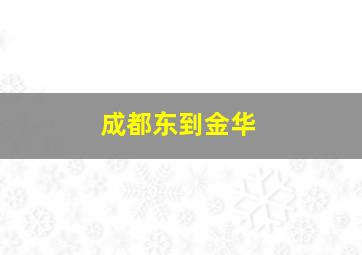 成都东到金华